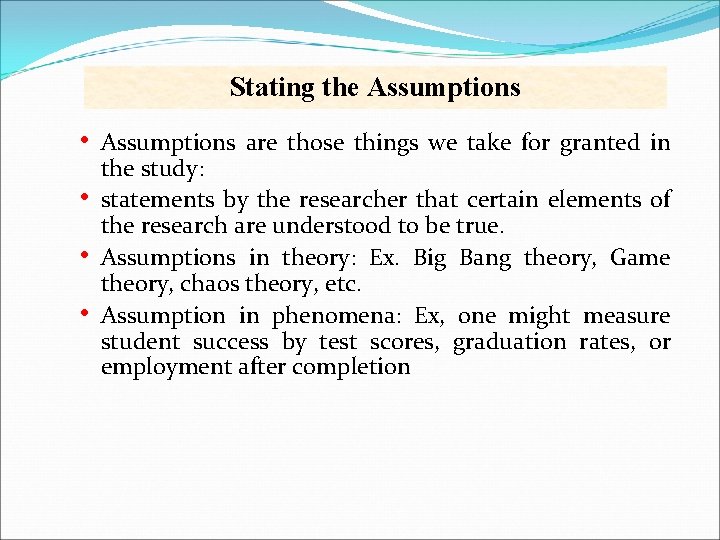 Stating the Assumptions

• Assumptions are those things we take for granted in the study:
• statements by the researcher that certain elements of the research are understood to be true.
• Assumptions in theory: Ex. Big Bang theory, Game theory, chaos theory, etc.
• Assumption in phenomena: Ex, one might measure student success by test scores, graduation rates, or employment after completion